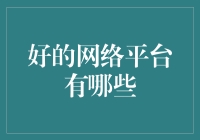 好的网络平台有哪些